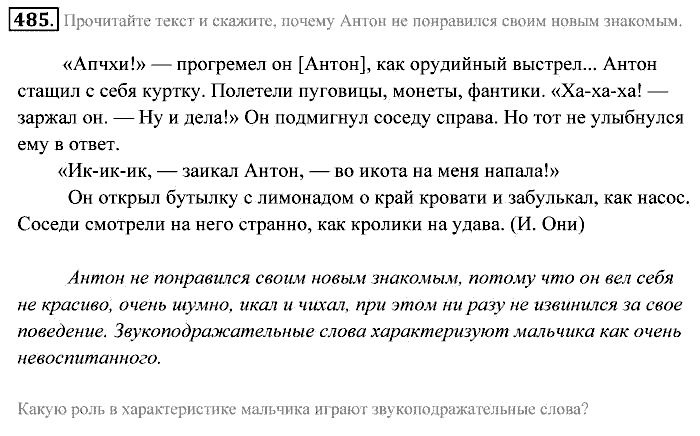 485. Прочитайте текст и скажите, почему Антон не понравился своим новым знакомым.

«Апчхи!» — прогремел он [Антон], как орудийный выстрел... Антон стащил с себя куртку. Полетели пуговицы, монеты, фантики. «Ха-ха-ха! — заржал он. — Ну и дела!» Он подмигнул соседу справа. Но тот не улыбнулся ему в ответ.

«Ик-ик-ик, — заикал Антон, — во икота на меня напала!»

Он открыл бутылку с лимонадом о край кровати и забулькал, как насос. Соседи смотрели на него странно, как кролики на удава. (И. Они)

Антон не понравился своим новым знакомым, потому что он вел себя не красиво, очень шумно, икал и чихал, при этом ни разу не извинился за свое поведение. Звукоподражательные слова характеризуют мальчика как очень невоспитанного.

Какую роль в характеристике мальчика играют звукоподражательные слова?